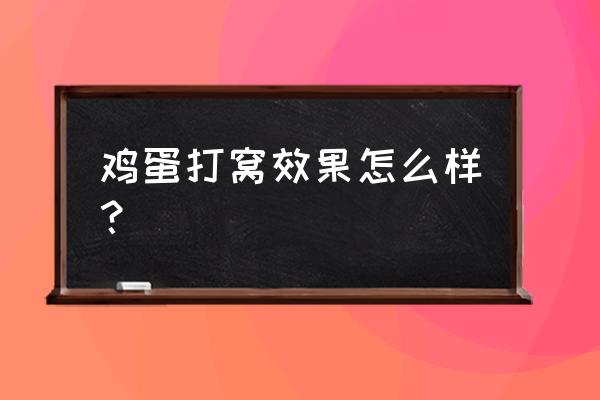 鸡蛋打窝效果怎么样？